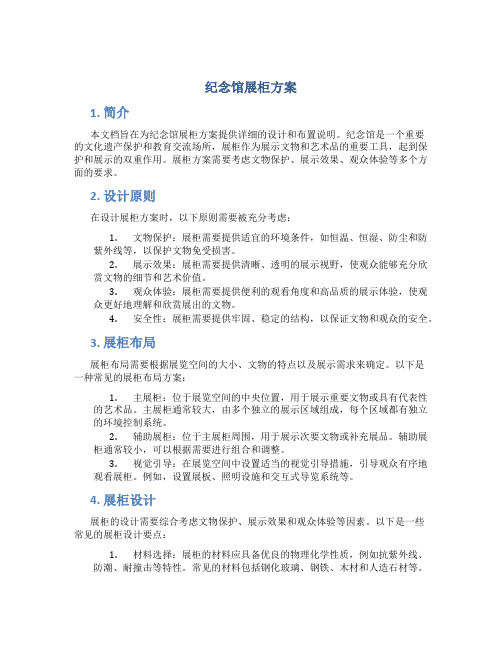 纪念馆展柜方案

1. 简介

本文档旨在为纪念馆展柜方案提供详细的设计和布置说明。纪念馆是一个重要的文化遗产保护和教育交流场所，展柜作为展示文物和艺术品的重要工具，起到保护和展示的双重作用。展柜方案需要考虑文物保护、展示效果、观众体验等多个方面的要求。

2. 设计原则

在设计展柜方案时，以下原则需要被充分考虑：

1. 文物保护：展柜需要提供适宜的环境条件，如恒温、恒湿、防尘和防紫外线等，以保护文物免受损害。
2. 展示效果：展柜需要提供清晰、透明的展示视野，使观众能够充分欣赏文物的细节和艺术价值。
3. 观众体验：展柜需要提供便利的观看角度和高品质的展示体验，使观众更好地理解和欣赏展出的文物。
4. 安全性：展柜需要提供牢固、稳定的结构，以保证文物和观众的安全。

3. 展柜布局

展柜布局需要根据展览空间的大小、文物的特点以及展示需求来确定。以下是一种常见的展柜布局方案：

1. 主展柜：位于展览空间的中央位置，用于展示重要文物或具有代表性的艺术品。主展柜通常较大，由多个独立的展示区域组成，每个区域都有独立的环境控制系统。
2. 辅助展柜：位于主展柜周围，用于展示次要文物或补充展品。辅助展柜通常较小，可以根据需要进行组合和调整。
3. 视觉引导：在展览空间中设置适当的视觉引导措施，引导观众有序地观看展柜。例如，设置展板、照明设施和交互式导览系统等。

4. 展柜设计

展柜的设计需要综合考虑文物保护、展示效果和观众体验等因素。以下是一些常见的展柜设计要点：

1. 材料选择：展柜的材料应具备优良的物理化学性质，例如抗紫外线、防潮、耐撞击等特性。常见的材料包括钢化玻璃、钢铁、木材和人造石材等。